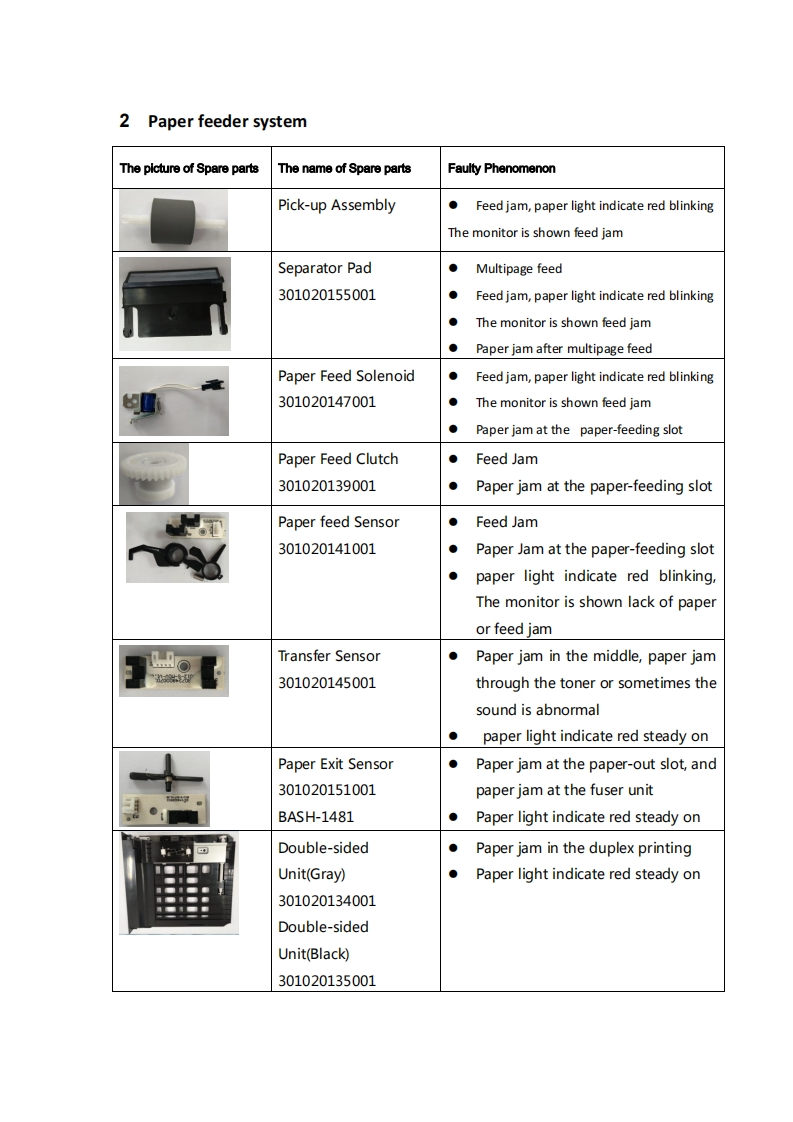 2 Paper feeder system

| The picture of Spare parts | The name of Spare parts | Faulty Phenomenon |
|---|---|---|
| | Pick-up Assembly | ● Feed jam, paper light indicate red blinking The monitor is shown feed jam |
| | Separator Pad 301020155001 | ● Multipage feed ● Feed jam, paper light indicate red blinking ● The monitor is shown feed jam ● Paper jam after multipage feed |
| | Paper Feed Solenoid 301020147001 | ● Feed jam, paper light indicate red blinking ● The monitor is shown feed jam ● Paper jam at the paper-feeding slot |
| | Paper Feed Clutch 301020139001 | ● Feed Jam ● Paper jam at the paper-feeding slot |
| | Paper feed Sensor 301020141001 | ● Feed Jam ● Paper Jam at the paper-feeding slot ● paper light indicate red blinking, The monitor is shown lack of paper or feed jam |
| | Transfer Sensor 301020145001 | ● Paper jam in the middle, paper jam through the toner or sometimes the sound is abnormal ● paper light indicate red steady on |
| | Paper Exit Sensor 301020151001 BASH-1481 | ● Paper jam at the paper-out slot, and paper jam at the fuser unit ● Paper light indicate red steady on |
| | Double-sided Unit(Gray) 301020134001 Double-sided Unit(Black) 301020135001 | ● Paper jam in the duplex printing ● Paper light indicate red steady on |